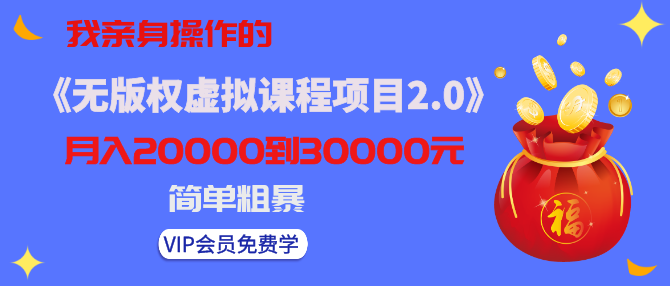 我亲身操作的

《无版权虚拟课程项目2.0》

月入20000到30000元

简单粗暴

VIP会员免费学

福